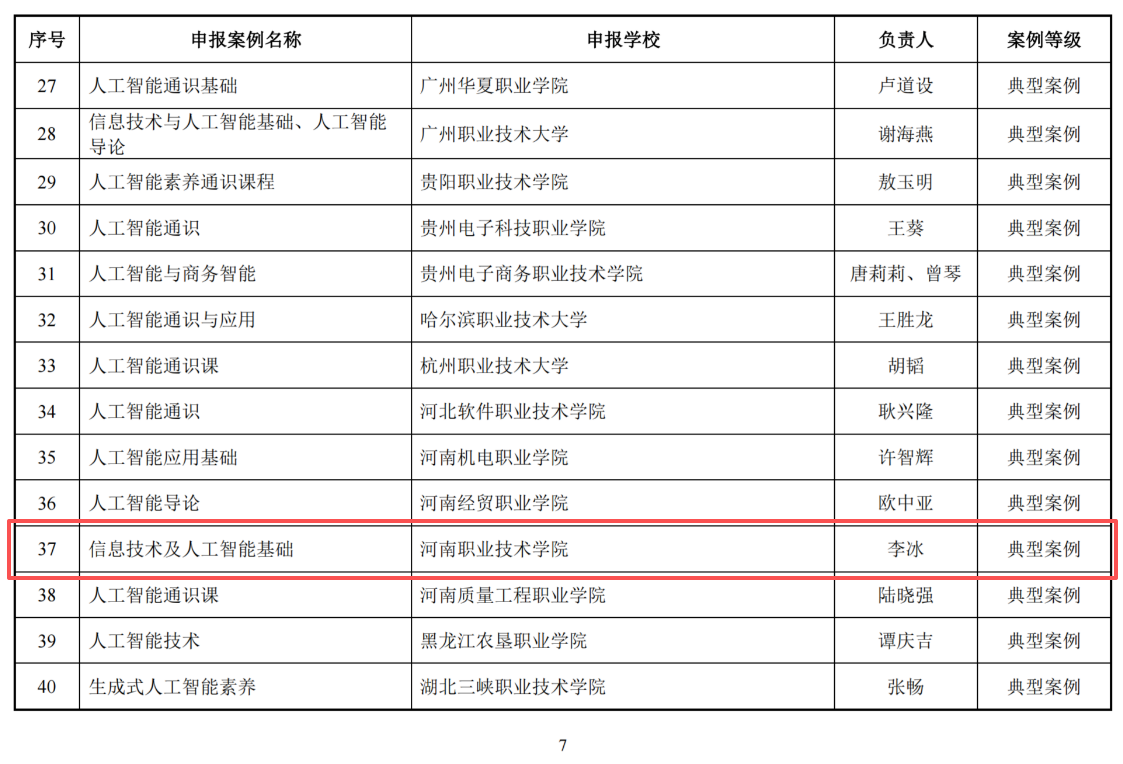 | 序号 | 申报案例名称 | 申报学校 | 负责人 | 案例等级 |
|---|---|---|---|---|
| 27 | 人工智能通识基础 | 广州华夏职业学院 | 卢道设 | 典型案例 |
| 28 | 信息技术与人工智能基础、人工智能导论 | 广州职业技术大学 | 谢海燕 | 典型案例 |
| 29 | 人工智能素养通识课程 | 贵阳职业技术学院 | 敖玉明 | 典型案例 |
| 30 | 人工智能通识 | 贵州电子科技职业学院 | 王葵 | 典型案例 |
| 31 | 人工智能与商务智能 | 贵州电子商务职业技术学院 | 唐莉莉、曾琴 | 典型案例 |
| 32 | 人工智能通识与应用 | 哈尔滨职业技术大学 | 王胜龙 | 典型案例 |
| 33 | 人工智能通识课 | 杭州职业技术大学 | 胡韬 | 典型案例 |
| 34 | 人工智能通识 | 河北软件职业技术学院 | 耿兴隆 | 典型案例 |
| 35 | 人工智能应用基础 | 河南机电职业学院 | 许智辉 | 典型案例 |
| 36 | 人工智能导论 | 河南经贸职业学院 | 欧中亚 | 典型案例 |
| 37 | 信息技术及人工智能基础 | 河南职业技术学院 | 李冰 | 典型案例 |
| 38 | 人工智能通识课 | 河南质量工程职业学院 | 陆晓强 | 典型案例 |
| 39 | 人工智能技术 | 黑龙江农垦职业学院 | 谭庆吉 | 典型案例 |
| 40 | 生成式人工智能素养 | 湖北三峡职业技术学院 | 张畅 | 典型案例 |

7